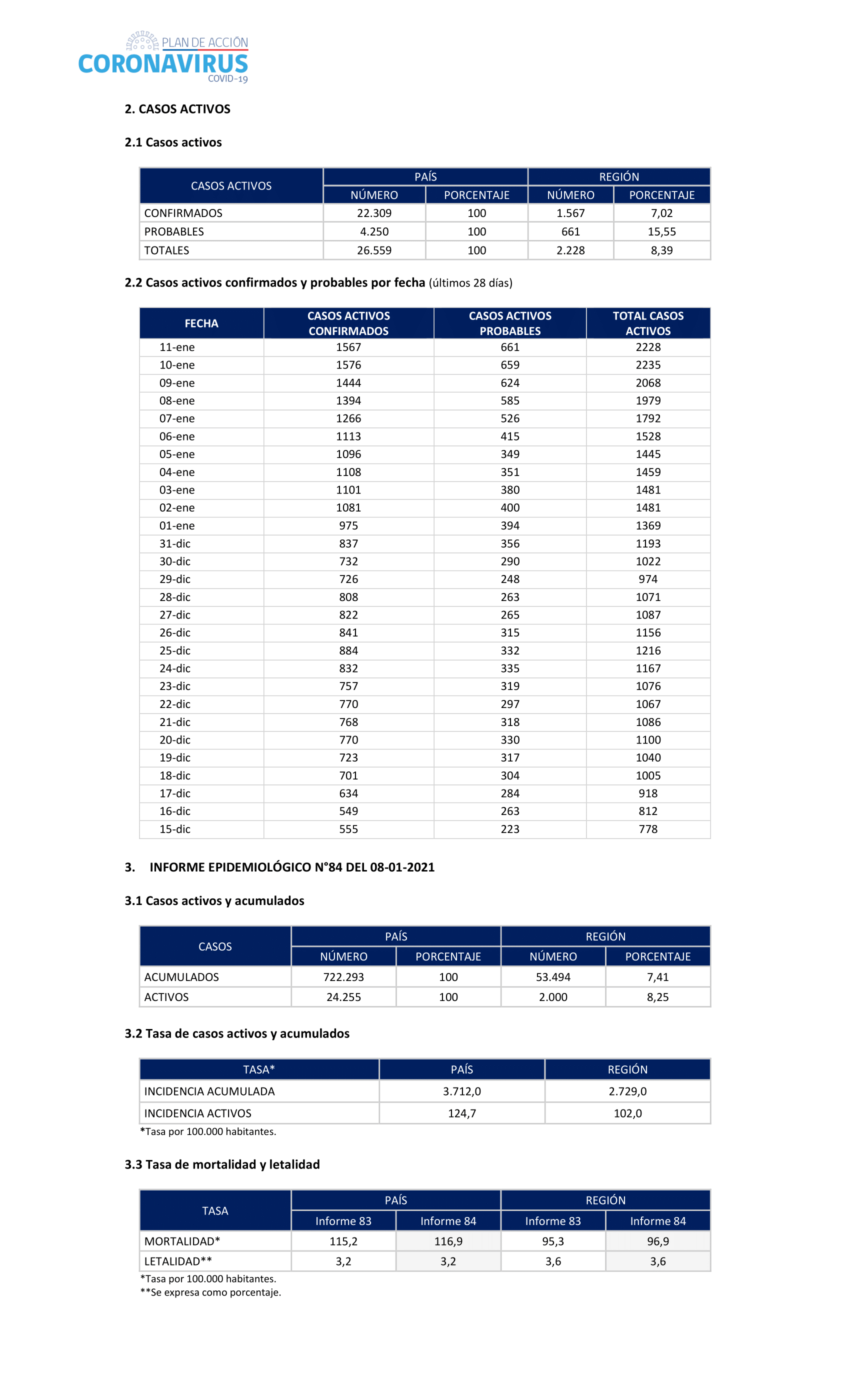 PLAN DE ACCIÓN
CORONAVIRUS
COVID-19

2. CASOS ACTIVOS

2.1 Casos activos

| CASOS ACTIVOS | PAÍS NÚMERO | PAÍS PORCENTAJE | REGIÓN NÚMERO | REGIÓN PORCENTAJE |
|---|---|---|---|---|
| CONFIRMADOS | 22.309 | 100 | 1.567 | 7,02 |
| PROBABLES | 4.250 | 100 | 661 | 15,55 |
| TOTALES | 26.559 | 100 | 2.228 | 8,39 |

2.2 Casos activos confirmados y probables por fecha (últimos 28 días)

| FECHA | CASOS ACTIVOS CONFIRMADOS | CASOS ACTIVOS PROBABLES | TOTAL CASOS ACTIVOS |
|---|---|---|---|
| 11-ene | 1567 | 661 | 2228 |
| 10-ene | 1576 | 659 | 2235 |
| 09-ene | 1444 | 624 | 2068 |
| 08-ene | 1394 | 585 | 1979 |
| 07-ene | 1266 | 526 | 1792 |
| 06-ene | 1113 | 415 | 1528 |
| 05-ene | 1096 | 349 | 1445 |
| 04-ene | 1108 | 351 | 1459 |
| 03-ene | 1101 | 380 | 1481 |
| 02-ene | 1081 | 400 | 1481 |
| 01-ene | 975 | 394 | 1369 |
| 31-dic | 837 | 356 | 1193 |
| 30-dic | 732 | 290 | 1022 |
| 29-dic | 726 | 248 | 974 |
| 28-dic | 808 | 263 | 1071 |
| 27-dic | 822 | 265 | 1087 |
| 26-dic | 841 | 315 | 1156 |
| 25-dic | 884 | 332 | 1216 |
| 24-dic | 832 | 335 | 1167 |
| 23-dic | 757 | 319 | 1076 |
| 22-dic | 770 | 297 | 1067 |
| 21-dic | 768 | 318 | 1086 |
| 20-dic | 770 | 330 | 1100 |
| 19-dic | 723 | 317 | 1040 |
| 18-dic | 701 | 304 | 1005 |
| 17-dic | 634 | 284 | 918 |
| 16-dic | 549 | 263 | 812 |
| 15-dic | 555 | 223 | 778 |

3. INFORME EPIDEMIOLÓGICO N°84 DEL 08-01-2021

3.1 Casos activos y acumulados

| CASOS | PAÍS NÚMERO | PAÍS PORCENTAJE | REGIÓN NÚMERO | REGIÓN PORCENTAJE |
|---|---|---|---|---|
| ACUMULADOS | 722.293 | 100 | 53.494 | 7,41 |
| ACTIVOS | 24.255 | 100 | 2.000 | 8,25 |

3.2 Tasa de casos activos y acumulados

| TASA* | PAÍS | REGIÓN |
|---|---|---|
| INCIDENCIA ACUMULADA | 3.712,0 | 2.729,0 |
| INCIDENCIA ACTIVOS | 124,7 | 102,0 |

*Tasa por 100.000 habitantes.

3.3 Tasa de mortalidad y letalidad

| TASA | PAÍS Informe 83 | PAÍS Informe 84 | REGIÓN Informe 83 | REGIÓN Informe 84 |
|---|---|---|---|---|
| MORTALIDAD* | 115,2 | 116,9 | 95,3 | 96,9 |
| LETALIDAD** | 3,2 | 3,2 | 3,6 | 3,6 |

*Tasa por 100.000 habitantes.
**Se expresa como porcentaje.